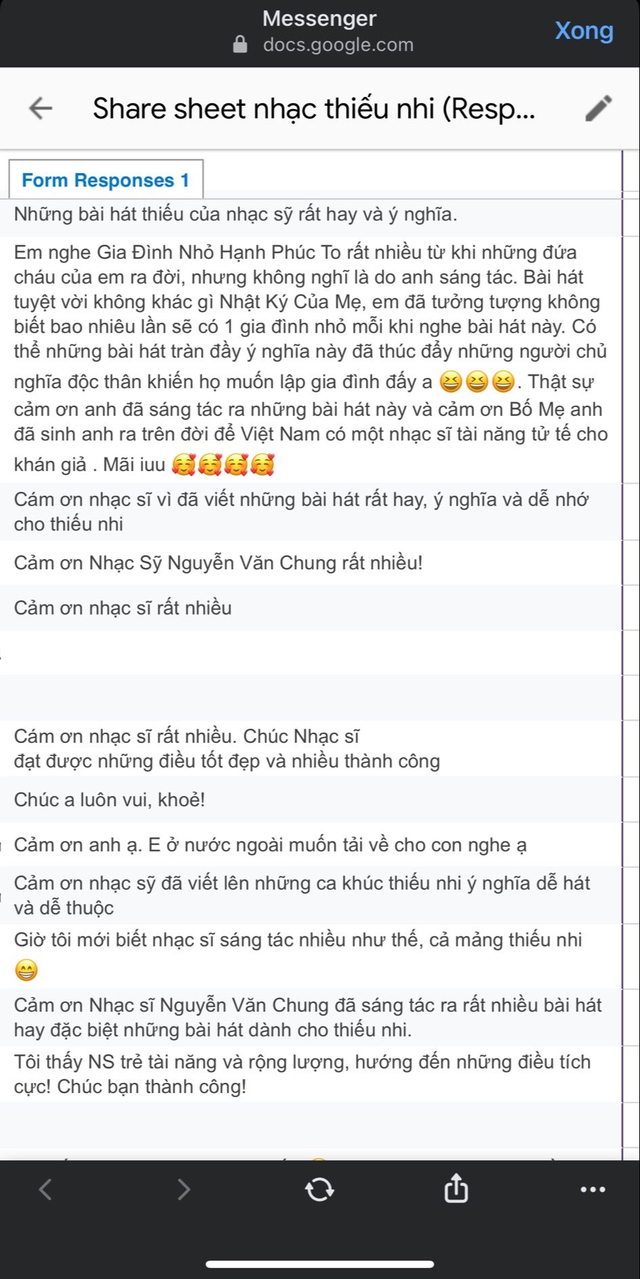 Messenger
docs.google.com
Xong

Share sheet nhạc thiếu nhi (Resp...

Form Responses 1

Những bài hát thiếu của nhạc sỹ rất hay và ý nghĩa.

Em nghe Gia Đình Nhỏ Hạnh Phúc To rất nhiều từ khi những đứa cháu của em ra đời, nhưng không nghĩ là do anh sáng tác. Bài hát tuyệt vời không khác gì Nhật Ký Của Mẹ, em đã tưởng tượng không biết bao nhiêu lần sẽ có 1 gia đình nhỏ mỗi khi nghe bài hát này. Có thể những bài hát tràn đầy ý nghĩa này đã thúc đẩy những người chủ nghĩa độc thân khiến họ muốn lập gia đình đấy a 😆😆😆. Thật sự cảm ơn anh đã sáng tác ra những bài hát này và cảm ơn Bố Mẹ anh đã sinh anh ra trên đời để Việt Nam có một nhạc sĩ tài năng tử tế cho khán giả . Mãi iuu 🥰🥰🥰🥰

Cám ơn nhạc sĩ vì đã viết những bài hát rất hay, ý nghĩa và dễ nhớ cho thiếu nhi

Cảm ơn Nhạc Sỹ Nguyễn Văn Chung rất nhiều!

Cảm ơn nhạc sĩ rất nhiều

Cám ơn nhạc sĩ rất nhiều. Chúc Nhạc sĩ
đạt được những điều tốt đẹp và nhiều thành công

Chúc a luôn vui, khoẻ!

Cảm ơn anh ạ. E ở nước ngoài muốn tải về cho con nghe ạ

Cảm ơn nhạc sỹ đã viết lên những ca khúc thiếu nhi ý nghĩa dễ hát và dễ thuộc

Giờ tôi mới biết nhạc sĩ sáng tác nhiều như thế, cả mảng thiếu nhi 😁

Cảm ơn Nhạc sĩ Nguyễn Văn Chung đã sáng tác ra rất nhiều bài hát hay đặc biệt những bài hát dành cho thiếu nhi.

Tôi thấy NS trẻ tài năng và rộng lượng, hướng đến những điều tích cực! Chúc bạn thành công!